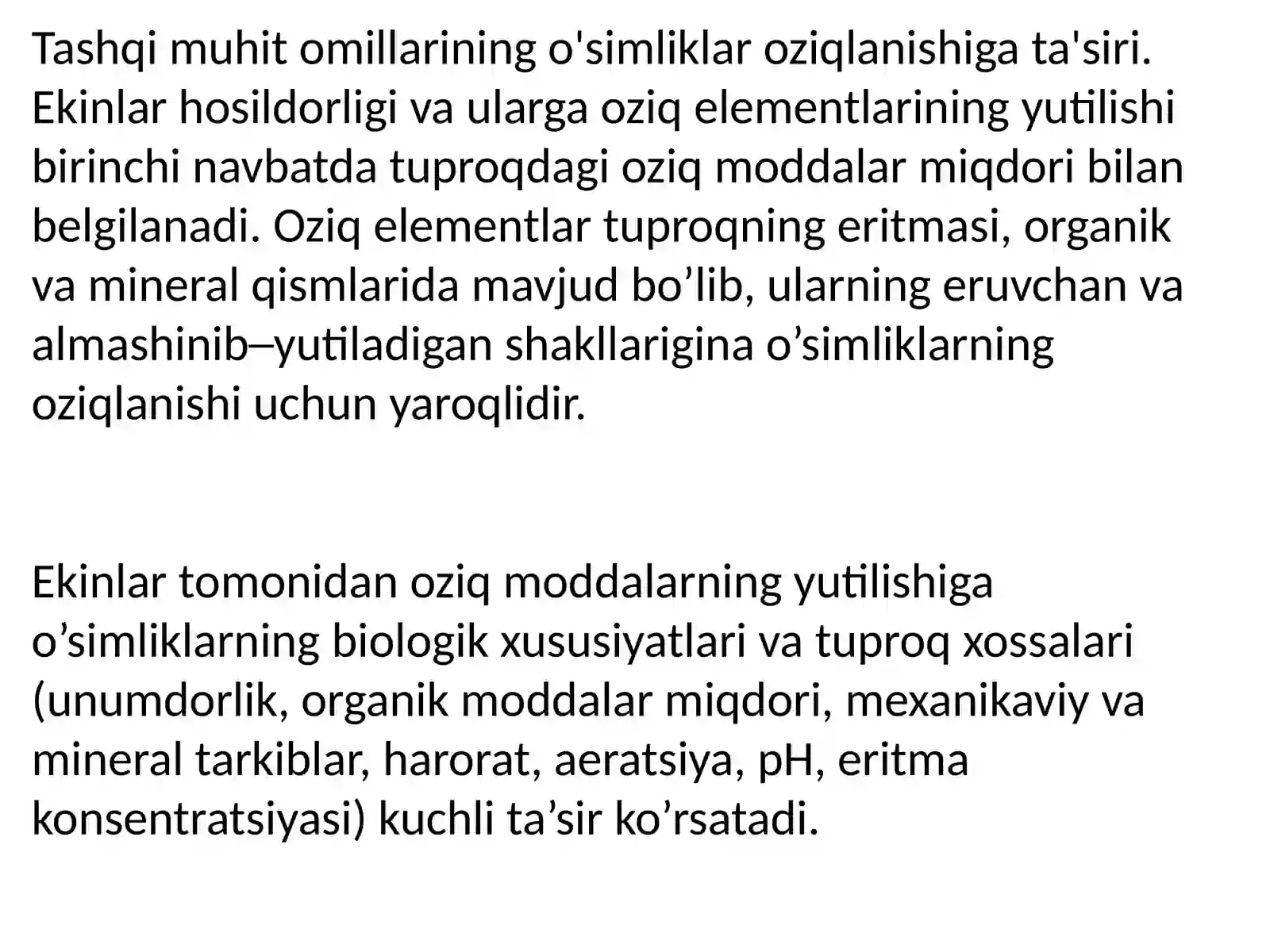 Tashqi muhit omillarining o'simliklar oziqlanishiga ta'siri. Ekinlar hosildorligi va ularga oziq elementlarining yutilishi birinchi navbatda tuproqdagi oziq moddalar miqdori bilan belgilanadi. Oziq elementlar tuproqning eritmasi, organik va mineral qismlarida mavjud bo’lib, ularning eruvchan va almashinib–yutiladigan shakllarigina o’simliklarning oziqlanishi uchun yaroqlidir.

Ekinlar tomonidan oziq moddalarning yutilishiga o’simliklarning biologik xususiyatlari va tuproq xossalari (unumdorlik, organik moddalar miqdori, mexanikaviy va mineral tarkiblar, harorat, aeratsiya, pH, eritma konsentratsiyasi) kuchli ta’sir ko’rsatadi.